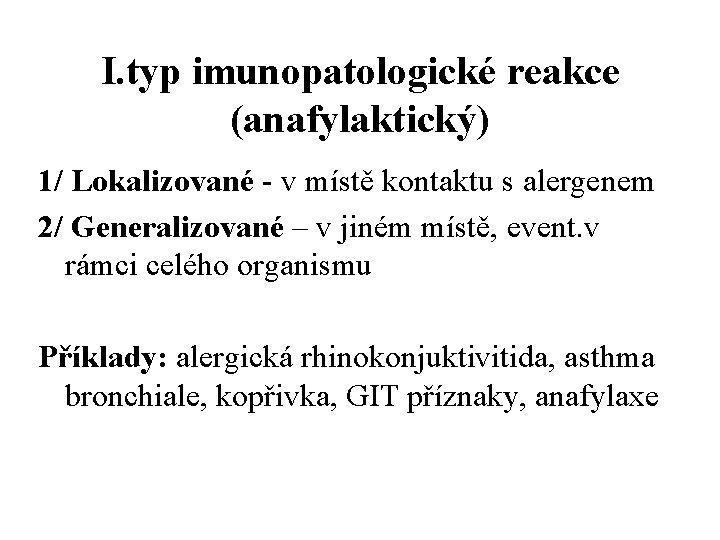 I.typ imunopatologické reakce (anafylaktický)

1/ Lokalizované - v místě kontaktu s alergenem

2/ Generalizované – v jiném místě, event.v rámci celého organismu

Příklady: alergická rhinokonjuktivitida, asthma bronchiale, kopřivka, GIT příznaky, anafylaxe